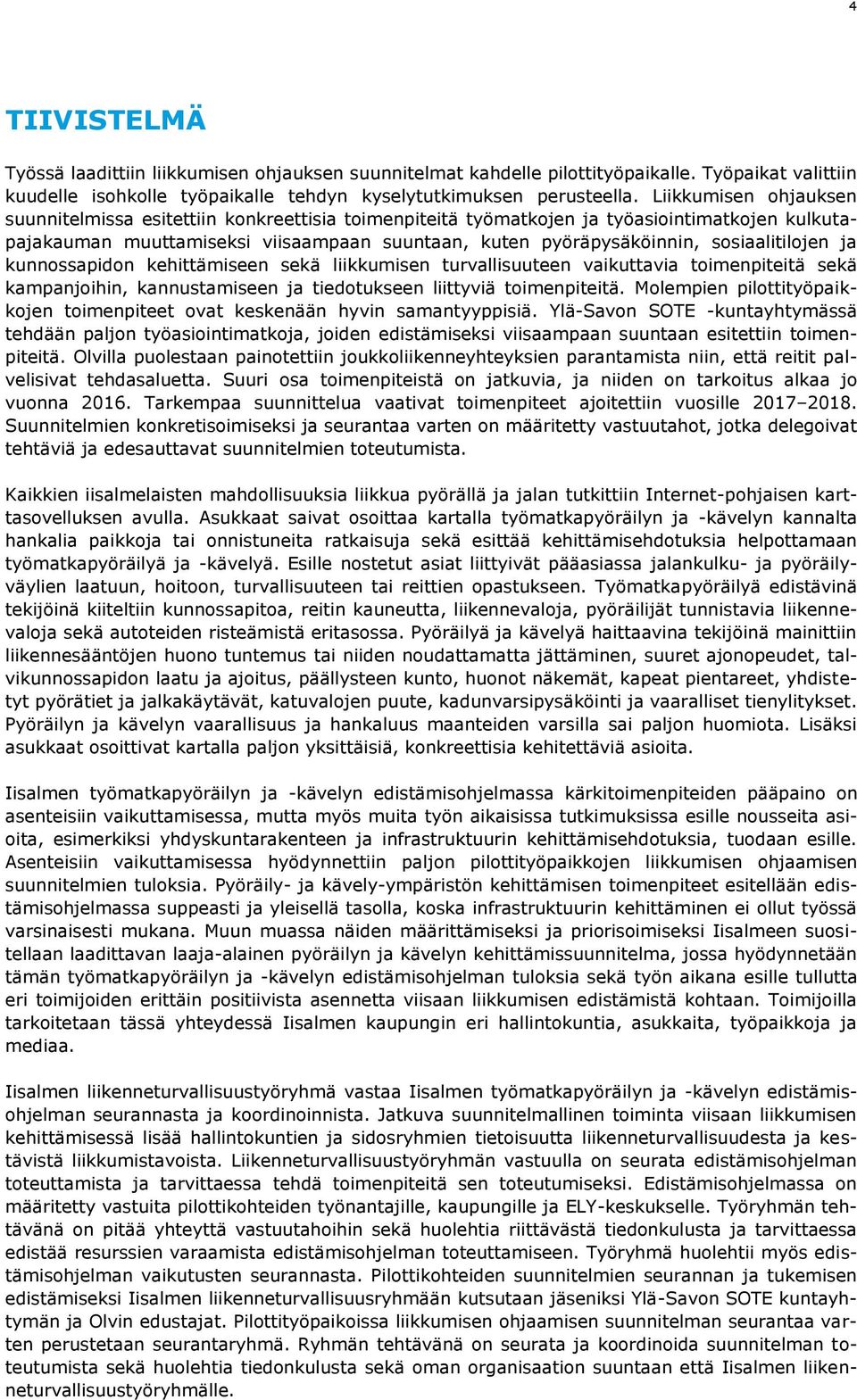 4

TIIVISTELMÄ

Työssä laadittiin liikkumisen ohjauksen suunnitelmat kahdelle pilottityöpaikalle. Työpaikat valittiin kuudelle isohkolle työpaikalle tehdyn kyselytutkimuksen perusteella. Liikkumisen ohjauksen suunnitelmissa esitettiin konkreettisia toimenpiteitä työmatkojen ja työasiointimatkojen kulkutapajakauman muuttamiseksi viisaampaan suuntaan, kuten pyöräpysäköinnin, sosiaalitilojen ja kunnossapidon kehittämiseen sekä liikkumisen turvallisuuteen vaikuttavia toimenpiteitä sekä kampanjoihin, kannustamiseen ja tiedotukseen liittyviä toimenpiteitä. Molempien pilottityöpaikkojen toimenpiteet ovat keskenään hyvin samantyyppisiä. Ylä-Savon SOTE -kuntayhtymässä tehdään paljon työasiointimatkoja, joiden edistämiseksi viisaampaan suuntaan esitettiin toimenpiteitä. Olvilla puolestaan painotettiin joukkoliikenneyhteyksien parantamista niin, että reitit palvelisivat tehdasaluetta. Suuri osa toimenpiteistä on jatkuvia, ja niiden on tarkoitus alkaa jo vuonna 2016. Tarkempaa suunnittelua vaativat toimenpiteet ajoitettiin vuosille 2017–2018. Suunnitelmien konkretisoimiseksi ja seurantaa varten on määritetty vastuutahot, jotka delegoivat tehtäviä ja edesauttavat suunnitelmien toteutumista.

Kaikkien iisalmelaisten mahdollisuuksia liikkua pyörällä ja jalan tutkittiin Internet-pohjaisen karttasovelluksen avulla. Asukkaat saivat osoittaa kartalla työmatkapyöräilyn ja -kävelyn kannalta hankalia paikkoja tai onnistuneita ratkaisuja sekä esittää kehittämisehdotuksia helpottamaan työmatkapyöräilyä ja -kävelyä. Esille nostetut asiat liittyivät pääasiassa jalankulku- ja pyöräilyväylien laatuun, hoitoon, turvallisuuteen tai reittien opastukseen. Työmatkapyöräilyä edistävinä tekijöinä kiiteltiin kunnossapitoa, reitin kauneutta, liikennevaloja, pyöräilijät tunnistavia liikennevaloja sekä autoteiden risteämistä eritasossa. Pyöräilyä ja kävelyä haittaavina tekijöinä mainittiin liikennesääntöjen huono tuntemus tai niiden noudattamatta jättäminen, suuret ajonopeudet, talvikunnossapidon laatu ja ajoitus, päällysteen kunto, huonot näkemät, kapeat pientareet, yhdistetyt pyörätiet ja jalkakäytävät, katuvalojen puute, kadunvarsipysäköinti ja vaaralliset tienylitykset. Pyöräilyn ja kävelyn vaarallisuus ja hankaluus maanteiden varsilla sai paljon huomiota. Lisäksi asukkaat osoittivat kartalla paljon yksittäisiä, konkreettisia kehitettäviä asioita.

Iisalmen työmatkapyöräilyn ja -kävelyn edistämisohjelmassa kärkitoimenpiteiden pääpaino on asenteisiin vaikuttamisessa, mutta myös muita työn aikaisissa tutkimuksissa esille nousseita asioita, esimerkiksi yhdyskuntarakenteen ja infrastruktuurin kehittämisehdotuksia, tuodaan esille. Asenteisiin vaikuttamisessa hyödynnettiin paljon pilottityöpaikkojen liikkumisen ohjaamisen suunnitelmien tuloksia. Pyöräily- ja kävely-ympäristön kehittämisen toimenpiteet esitellään edistämisohjelmassa suppeasti ja yleisellä tasolla, koska infrastruktuurin kehittäminen ei ollut työssä varsinaisesti mukana. Muun muassa näiden määrittämiseksi ja priorisoimiseksi Iisalmeen suositellaan laadittavan laaja-alainen pyöräilyn ja kävelyn kehittämissuunnitelma, jossa hyödynnetään tämän työmatkapyöräilyn ja -kävelyn edistämisohjelman tuloksia sekä työn aikana esille tullutta eri toimijoiden erittäin positiivista asennetta viisaan liikkumisen edistämistä kohtaan. Toimijoilla tarkoitetaan tässä yhteydessä Iisalmen kaupungin eri hallintokuntia, asukkaita, työpaikkoja ja mediaa.

Iisalmen liikenneturvallisuustyöryhmä vastaa Iisalmen työmatkapyöräilyn ja -kävelyn edistämisohjelman seurannasta ja koordinoinnista. Jatkuva suunnitelmallinen toiminta viisaan liikkumisen kehittämisessä lisää hallintokuntien ja sidosryhmien tietoisuutta liikenneturvallisuudesta ja kestävistä liikkumistavoista. Liikenneturvallisuustyöryhmän vastuulla on seurata edistämisohjelman toteuttamista ja tarvittaessa tehdä toimenpiteitä sen toteutumiseksi. Edistämisohjelmassa on määritetty vastuita pilottikohteiden työnantajille, kaupungille ja ELY-keskukselle. Työryhmän tehtävänä on pitää yhteyttä vastuutahoihin sekä huolehtia riittävästä tiedonkulusta ja tarvittaessa edistää resurssien varaamista edistämisohjelman toteuttamiseen. Työryhmä huolehtii myös edistämisohjelman vaikutusten seurannasta. Pilottikohteiden suunnitelmien seurannan ja tukemisen edistämiseksi Iisalmen liikenneturvallisuusryhmään kutsutaan jäseniksi Ylä-Savon SOTE kuntayhtymän ja Olvin edustajat. Pilottityöpaikoissa liikkumisen ohjaamisen suunnitelman seurantaa varten perustetaan seurantaryhmä. Ryhmän tehtävänä on seurata ja koordinoida suunnitelman toteutumista sekä huolehtia tiedonkulusta sekä oman organisaation suuntaan että Iisalmen liikenneturvallisuustyöryhmälle.